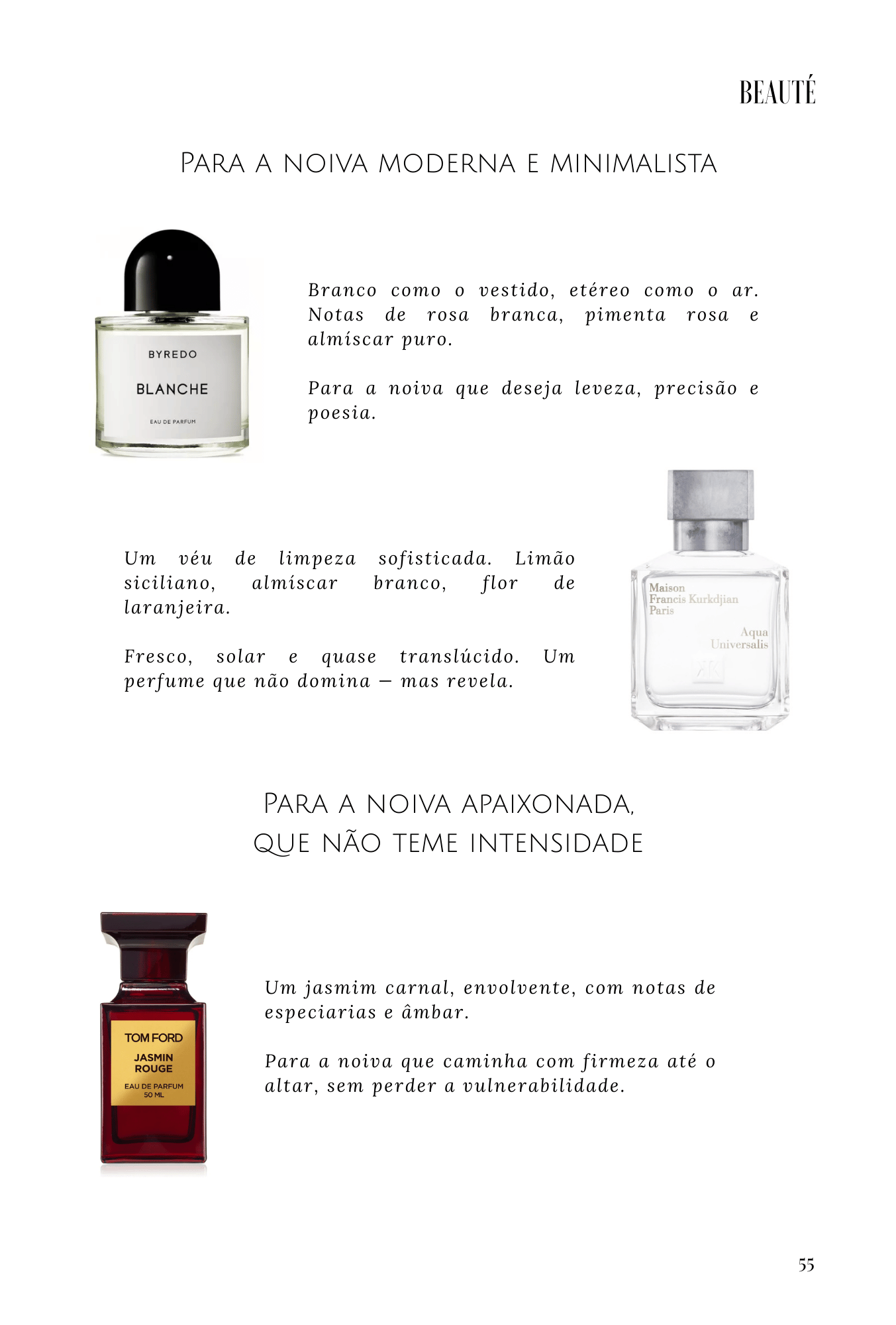 BEAUTÉ

Para a noiva moderna e minimalista

BYREDO
BLANCHE
EAU DE PARFUM

Branco como o vestido, etéreo como o ar. Notas de rosa branca, pimenta rosa e almíscar puro.

Para a noiva que deseja leveza, precisão e poesia.

Um véu de limpeza sofisticada. Limão siciliano, almíscar branco, flor de laranjeira.

Fresco, solar e quase translúcido. Um perfume que não domina — mas revela.

Maison
Francis Kurkdjian
Paris
Aqua
Universalis

Para a noiva apaixonada,
que não teme intensidade

TOM FORD
JASMIN
ROUGE
EAU DE PARFUM
50 ML

Um jasmim carnal, envolvente, com notas de especiarias e âmbar.

Para a noiva que caminha com firmeza até o altar, sem perder a vulnerabilidade.

55